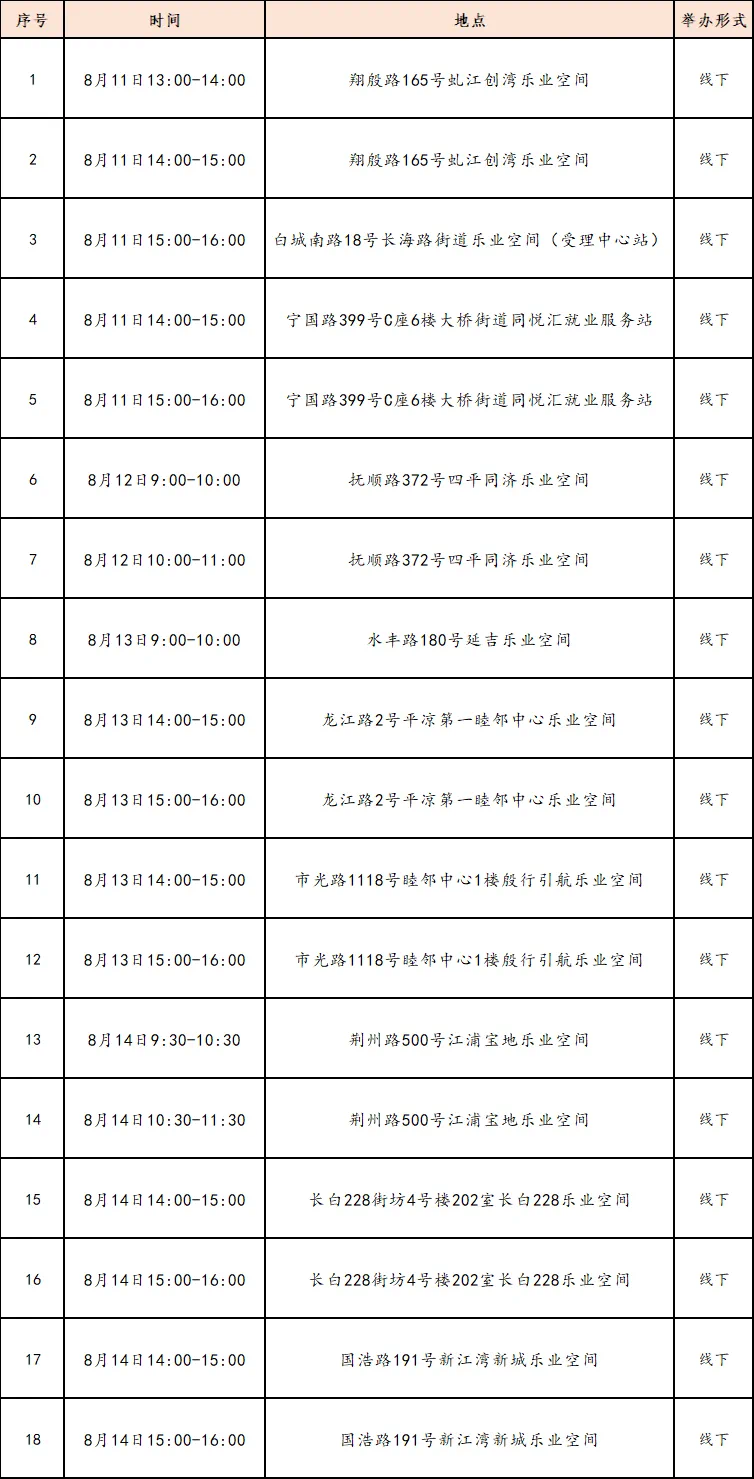 | 序号 | 时间 | 地点 | 举办形式 |
|---|---|---|---|
| 1 | 8月11日13:00-14:00 | 翔殷路165号虬江创湾乐业空间 | 线下 |
| 2 | 8月11日14:00-15:00 | 翔殷路165号虬江创湾乐业空间 | 线下 |
| 3 | 8月11日15:00-16:00 | 白城南路18号长海路街道乐业空间（受理中心站） | 线下 |
| 4 | 8月11日14:00-15:00 | 宁国路399号C座6楼大桥街道同悦汇就业服务站 | 线下 |
| 5 | 8月11日15:00-16:00 | 宁国路399号C座6楼大桥街道同悦汇就业服务站 | 线下 |
| 6 | 8月12日9:00-10:00 | 抚顺路372号四平同济乐业空间 | 线下 |
| 7 | 8月12日10:00-11:00 | 抚顺路372号四平同济乐业空间 | 线下 |
| 8 | 8月13日9:00-10:00 | 水丰路180号延吉乐业空间 | 线下 |
| 9 | 8月13日14:00-15:00 | 龙江路2号平凉第一睦邻中心乐业空间 | 线下 |
| 10 | 8月13日15:00-16:00 | 龙江路2号平凉第一睦邻中心乐业空间 | 线下 |
| 11 | 8月13日14:00-15:00 | 市光路1118号睦邻中心1楼殷行引航乐业空间 | 线下 |
| 12 | 8月13日15:00-16:00 | 市光路1118号睦邻中心1楼殷行引航乐业空间 | 线下 |
| 13 | 8月14日9:30-10:30 | 荆州路500号江浦宝地乐业空间 | 线下 |
| 14 | 8月14日10:30-11:30 | 荆州路500号江浦宝地乐业空间 | 线下 |
| 15 | 8月14日14:00-15:00 | 长白228街坊4号楼202室长白228乐业空间 | 线下 |
| 16 | 8月14日15:00-16:00 | 长白228街坊4号楼202室长白228乐业空间 | 线下 |
| 17 | 8月14日14:00-15:00 | 国浩路191号新江湾新城乐业空间 | 线下 |
| 18 | 8月14日15:00-16:00 | 国浩路191号新江湾新城乐业空间 | 线下 |